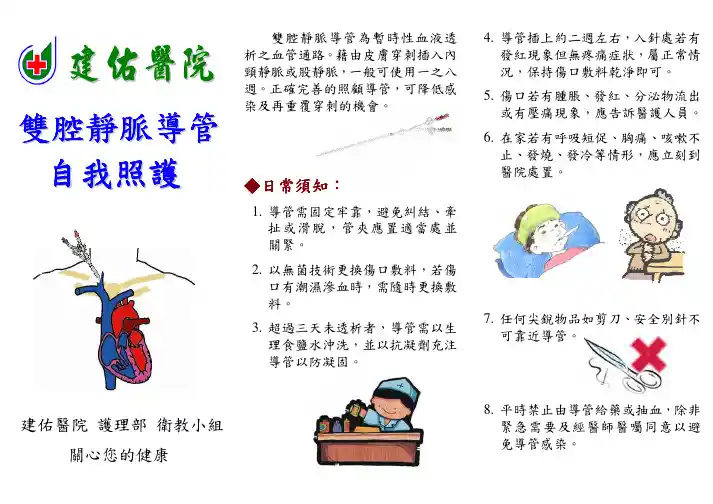 建佑醫院

雙腔靜脈導管
自我照護

建佑醫院 護理部 衛教小組
關心您的健康

雙腔靜脈導管為暫時性血液透析之血管通路。藉由皮膚穿刺插入內頸靜脈或股靜脈，一般可使用一之八週。正確完善的照顧導管，可降低感染及再重覆穿刺的機會。

◆日常須知：

1. 導管需固定牢靠，避免糾結、牽扯或滑脫，管夾應置適當處並關緊。

2. 以無菌技術更換傷口敷料，若傷口有潮濕滲血時，需隨時更換敷料。

3. 超過三天未透析者，導管需以生理食鹽水沖洗，並以抗凝劑充注導管以防凝固。

4. 導管插上約二週左右，入針處若有發紅現象但無疼痛症狀，屬正常情況，保持傷口敷料乾淨即可。

5. 傷口若有腫脹、發紅、分泌物流出或有壓痛現象，應告訴醫護人員。

6. 在家若有呼吸短促、胸痛、咳嗽不止、發燒、發冷等情形，應立刻到醫院處置。

7. 任何尖銳物品如剪刀、安全別針不可靠近導管。

8. 平時禁止由導管給藥或抽血，除非緊急需要及經醫師醫囑同意以避免導管感染。